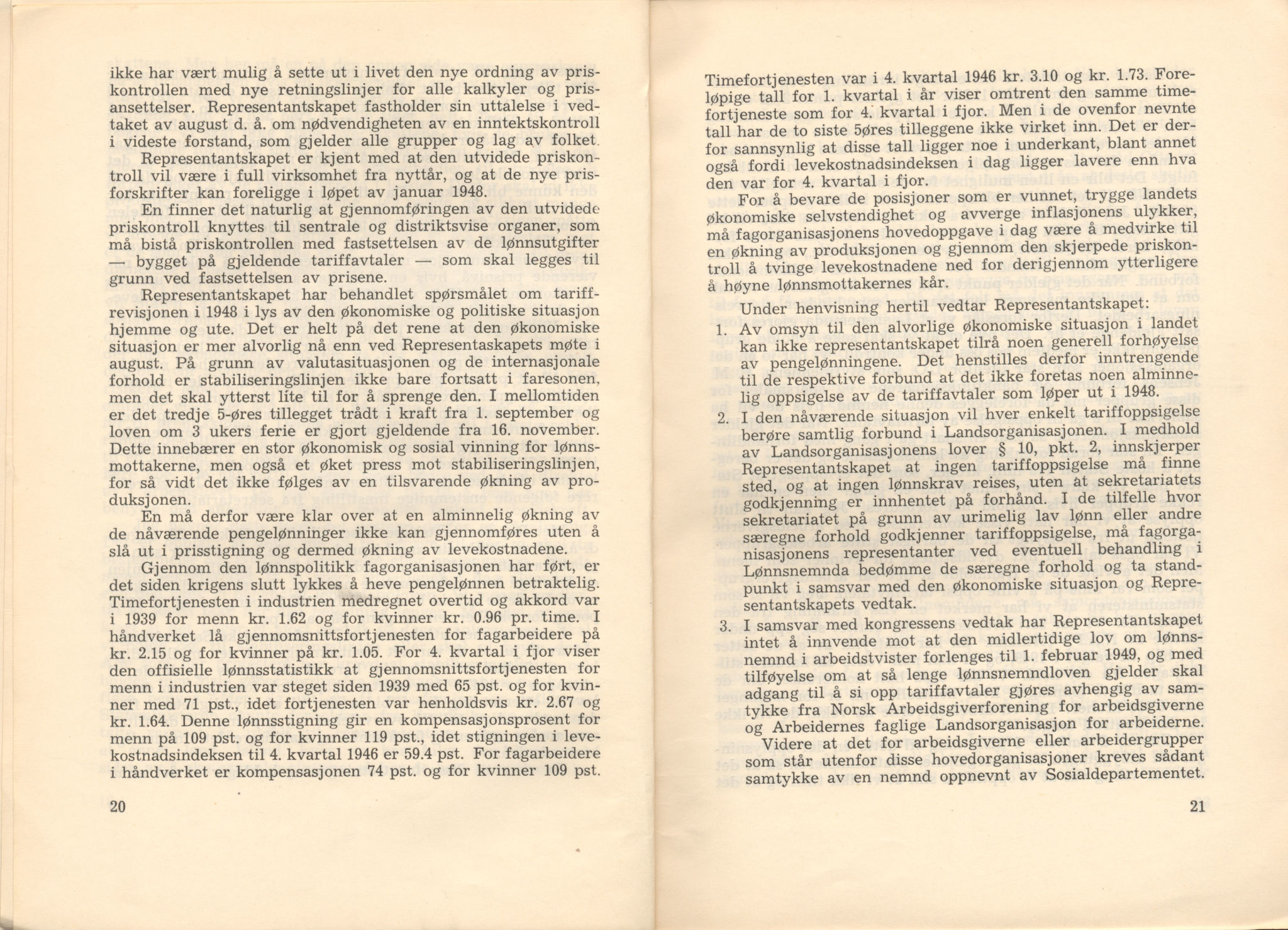 ikke har vært mulig å sette ut i livet den nye ordning av priskontrollen med nye retningslinjer for alle kalkyler og prisansettelser. Representantskapet fastholder sin uttalelse i vedtaket av august d. å. om nødvendigheten av en inntektskontroll i videste forstand, som gjelder alle grupper og lag av folket.

Representantskapet er kjent med at den utvidede priskontroll vil være i full virksomhet fra nyttår, og at de nye prisforskrifter kan foreligge i løpet av januar 1948.

En finner det naturlig at gjennomføringen av den utvidede priskontroll knyttes til sentrale og distriktsvise organer, som må bistå priskontrollen med fastsettelsen av de lønnsutgifter — bygget på gjeldende tariffavtaler — som skal legges til grunn ved fastsettelsen av prisene.

Representantskapet har behandlet spørsmålet om tariffrevisjonen i 1948 i lys av den økonomiske og politiske situasjon hjemme og ute. Det er helt på det rene at den økonomiske situasjon er mer alvorlig nå enn ved Representaskapets møte i august. På grunn av valutasituasjonen og de internasjonale forhold er stabiliseringslinjen ikke bare fortsatt i faresonen, men det skal ytterst lite til for å sprenge den. I mellomtiden er det tredje 5-øres tillegget trådt i kraft fra 1. september og loven om 3 ukers ferie er gjort gjeldende fra 16. november. Dette innebærer en stor økonomisk og sosial vinning for lønnsmottakerne, men også et øket press mot stabiliseringslinjen, for så vidt det ikke følges av en tilsvarende økning av produksjonen.

En må derfor være klar over at en alminnelig økning av de nåværende pengelønninger ikke kan gjennomføres uten å slå ut i prisstigning og dermed økning av levekostnadene.

Gjennom den lønnspolitikk fagorganisasjonen har ført, er det siden krigens slutt lykkes å heve pengelønnen betraktelig. Timefortjenesten i industrien medregnet overtid og akkord var i 1939 for menn kr. 1.62 og for kvinner kr. 0.96 pr. time. I håndverket lå gjennomsnittsfortjenesten for fagarbeidere på kr. 2.15 og for kvinner på kr. 1.05. For 4. kvartal i fjor viser den offisielle lønnsstatistikk at gjennomsnittsfortjenesten for menn i industrien var steget siden 1939 med 65 pst. og for kvinner med 71 pst., idet fortjenesten var henholdsvis kr. 2.67 og kr. 1.64. Denne lønnsstigning gir en kompensasjonsprosent for menn på 109 pst. og for kvinner 119 pst., idet stigningen i levekostnadsindeksen til 4. kvartal 1946 er 59.4 pst. For fagarbeidere i håndverket er kompensasjonen 74 pst. og for kvinner 109 pst.

20

Timefortjenesten var i 4. kvartal 1946 kr. 3.10 og kr. 1.73. Foreløpige tall for 1. kvartal i år viser omtrent den samme timefortjeneste som for 4. kvartal i fjor. Men i de ovenfor nevnte tall har de to siste 5øres tilleggene ikke virket inn. Det er derfor sannsynlig at disse tall ligger noe i underkant, blant annet også fordi levekostnadsindeksen i dag ligger lavere enn hva den var for 4. kvartal i fjor.

For å bevare de posisjoner som er vunnet, trygge landets økonomiske selvstendighet og avverge inflasjonens ulykker, må fagorganisasjonens hovedoppgave i dag være å medvirke til en økning av produksjonen og gjennom den skjerpede priskontroll å tvinge levekostnadene ned for derigjennom ytterligere å høyne lønnsmottakernes kår.

Under henvisning hertil vedtar Representantskapet:

1. Av omsyn til den alvorlige økonomiske situasjon i landet kan ikke representantskapet tilrå noen generell forhøyelse av pengelønningene. Det henstilles derfor inntrengende til de respektive forbund at det ikke foretas noen alminnelig oppsigelse av de tariffavtaler som løper ut i 1948.

2. I den nåværende situasjon vil hver enkelt tariffoppsigelse berøre samtlig forbund i Landsorganisasjonen. I medhold av Landsorganisasjonens lover § 10, pkt. 2, innskjerper Representantskapet at ingen tariffoppsigelse må finne sted, og at ingen lønnskrav reises, uten at sekretariatets godkjenning er innhentet på forhånd. I de tilfelle hvor sekretariatet på grunn av urimelig lav lønn eller andre særegne forhold godkjenner tariffoppsigelse, må fagorganisasjonens representanter ved eventuell behandling i Lønnsnemnda bedømme de særegne forhold og ta standpunkt i samsvar med den økonomiske situasjon og Representantskapets vedtak.

3. I samsvar med kongressens vedtak har Representantskapet intet å innvende mot at den midlertidige lov om lønnsnemnd i arbeidstvister forlenges til 1. februar 1949, og med tilføyelse om at så lenge lønnsnemndloven gjelder skal adgang til å si opp tariffavtaler gjøres avhengig av samtykke fra Norsk Arbeidsgiverforening for arbeidsgiverne og Arbeidernes faglige Landsorganisasjon for arbeiderne.

Videre at det for arbeidsgiverne eller arbeidergrupper som står utenfor disse hovedorganisasjoner kreves sådant samtykke av en nemnd oppnevnt av Sosialdepartementet.

21